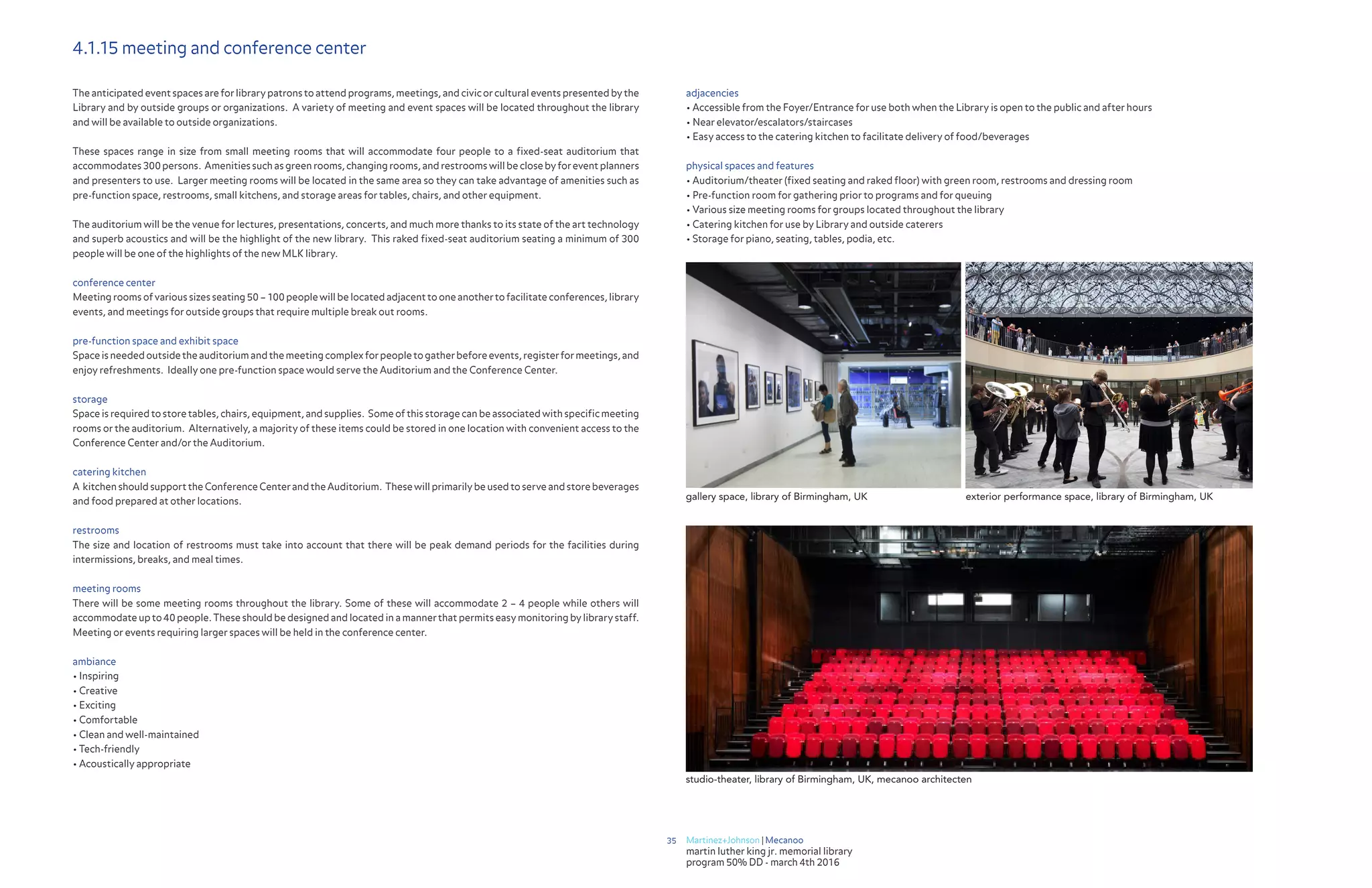 4.1.15 meeting and conference center

The anticipated event spaces are for library patrons to attend programs, meetings, and civic or cultural events presented by the Library and by outside groups or organizations. A variety of meeting and event spaces will be located throughout the library and will be available to outside organizations.

These spaces range in size from small meeting rooms that will accommodate four people to a fixed-seat auditorium that accommodates 300 persons. Amenities such as green rooms, changing rooms, and restrooms will be close by for event planners and presenters to use. Larger meeting rooms will be located in the same area so they can take advantage of amenities such as pre-function space, restrooms, small kitchens, and storage areas for tables, chairs, and other equipment.

The auditorium will be the venue for lectures, presentations, concerts, and much more thanks to its state of the art technology and superb acoustics and will be the highlight of the new library. This raked fixed-seat auditorium seating a minimum of 300 people will be one of the highlights of the new MLK library.

conference center
Meeting rooms of various sizes seating 50 – 100 people will be located adjacent to one another to facilitate conferences, library events, and meetings for outside groups that require multiple break out rooms.

pre-function space and exhibit space
Space is needed outside the auditorium and the meeting complex for people to gather before events, register for meetings, and enjoy refreshments. Ideally one pre-function space would serve the Auditorium and the Conference Center.

storage
Space is required to store tables, chairs, equipment, and supplies. Some of this storage can be associated with specific meeting rooms or the auditorium. Alternatively, a majority of these items could be stored in one location with convenient access to the Conference Center and/or the Auditorium.

catering kitchen
A kitchen should support the Conference Center and the Auditorium. These will primarily be used to serve and store beverages and food prepared at other locations.

restrooms
The size and location of restrooms must take into account that there will be peak demand periods for the facilities during intermissions, breaks, and meal times.

meeting rooms
There will be some meeting rooms throughout the library. Some of these will accommodate 2 – 4 people while others will accommodate up to 40 people. These should be designed and located in a manner that permits easy monitoring by library staff. Meeting or events requiring larger spaces will be held in the conference center.

ambiance
• Inspiring
• Creative
• Exciting
• Comfortable
• Clean and well-maintained
• Tech-friendly
• Acoustically appropriate

adjacencies
• Accessible from the Foyer/Entrance for use both when the Library is open to the public and after hours
• Near elevator/escalators/staircases
• Easy access to the catering kitchen to facilitate delivery of food/beverages

physical spaces and features
• Auditorium/theater (fixed seating and raked floor) with green room, restrooms and dressing room
• Pre-function room for gathering prior to programs and for queuing
• Various size meeting rooms for groups located throughout the library
• Catering kitchen for use by Library and outside caterers
• Storage for piano, seating, tables, podia, etc.

gallery space, library of Birmingham, UK

exterior performance space, library of Birmingham, UK

studio-theater, library of Birmingham, UK, mecanoo architecten

35 Martinez+Johnson | Mecanoo
martin luther king jr. memorial library
program 50% DD - march 4th 2016